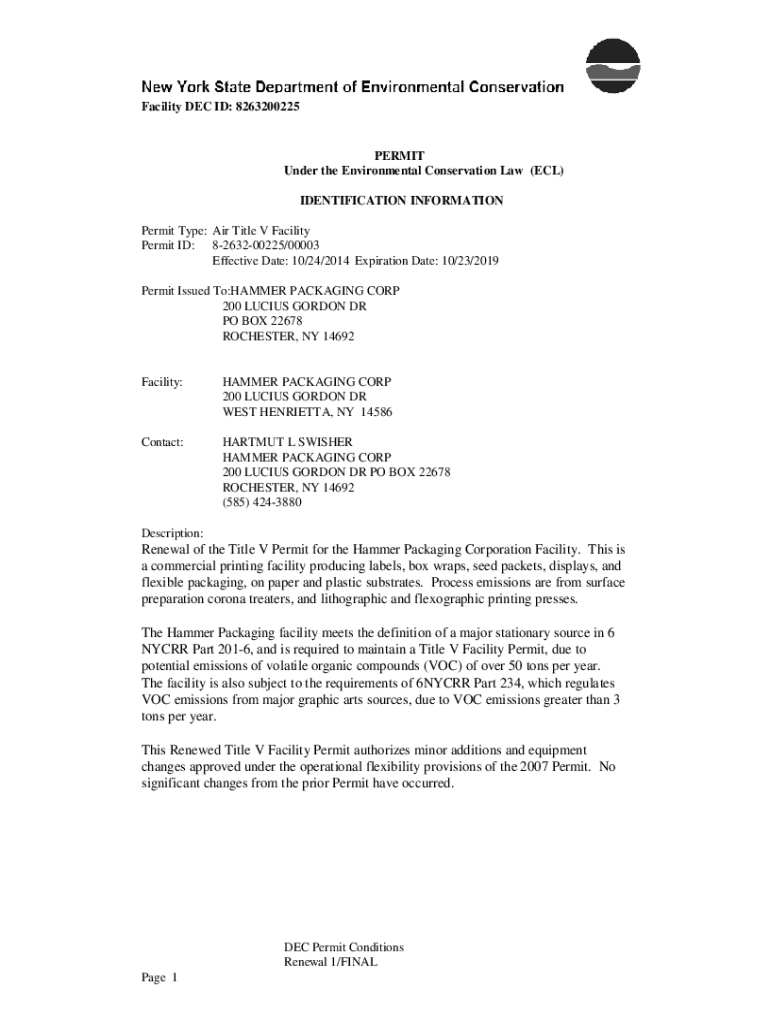 New York State Department of Environmental Conservation
Facility DEC ID: 8263200225

PERMIT
Under the Environmental Conservation Law (ECL)

IDENTIFICATION INFORMATION

Permit Type: Air Title V Facility
Permit ID: 8-2632-00225/00003
Effective Date: 10/24/2014 Expiration Date: 10/23/2019

Permit Issued To:HAMMER PACKAGING CORP
200 LUCIUS GORDON DR
PO BOX 22678
ROCHESTER, NY 14692

Facility: HAMMER PACKAGING CORP
200 LUCIUS GORDON DR
WEST HENRIETTA, NY 14586

Contact: HARTMUT L SWISHER
HAMMER PACKAGING CORP
200 LUCIUS GORDON DR PO BOX 22678
ROCHESTER, NY 14692
(585) 424-3880

Description:
Renewal of the Title V Permit for the Hammer Packaging Corporation Facility. This is a commercial printing facility producing labels, box wraps, seed packets, displays, and flexible packaging, on paper and plastic substrates. Process emissions are from surface preparation corona treaters, and lithographic and flexographic printing presses.

The Hammer Packaging facility meets the definition of a major stationary source in 6 NYCRR Part 201-6, and is required to maintain a Title V Facility Permit, due to potential emissions of volatile organic compounds (VOC) of over 50 tons per year. The facility is also subject to the requirements of 6NYCRR Part 234, which regulates VOC emissions from major graphic arts sources, due to VOC emissions greater than 3 tons per year.

This Renewed Title V Facility Permit authorizes minor additions and equipment changes approved under the operational flexibility provisions of the 2007 Permit. No significant changes from the prior Permit have occurred.

DEC Permit Conditions
Renewal 1/FINAL

Page 1